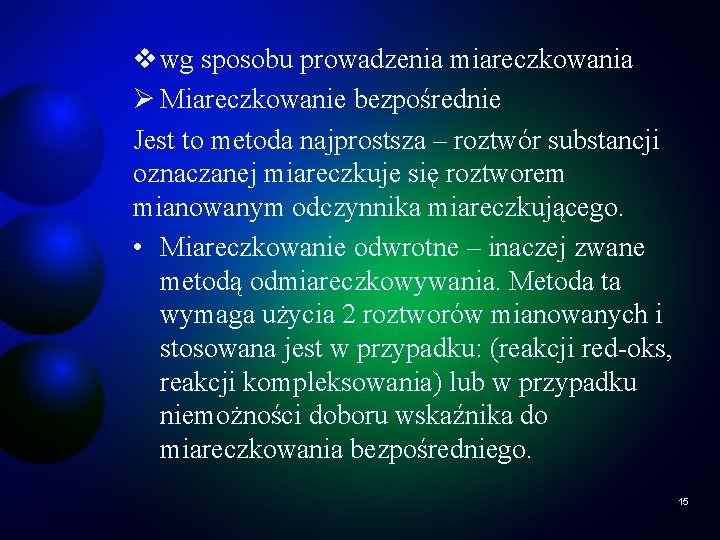 ❖ wg sposobu prowadzenia miareczkowania

➢ Miareczkowanie bezpośrednie

Jest to metoda najprostsza – roztwór substancji oznaczanej miareczkuje się roztworem mianowanym odczynnika miareczkującego.

• Miareczkowanie odwrotne – inaczej zwane metodą odmiareczkowywania. Metoda ta wymaga użycia 2 roztworów mianowanych i stosowana jest w przypadku: (reakcji red-oks, reakcji kompleksowania) lub w przypadku niemożności doboru wskaźnika do miareczkowania bezpośredniego.

15